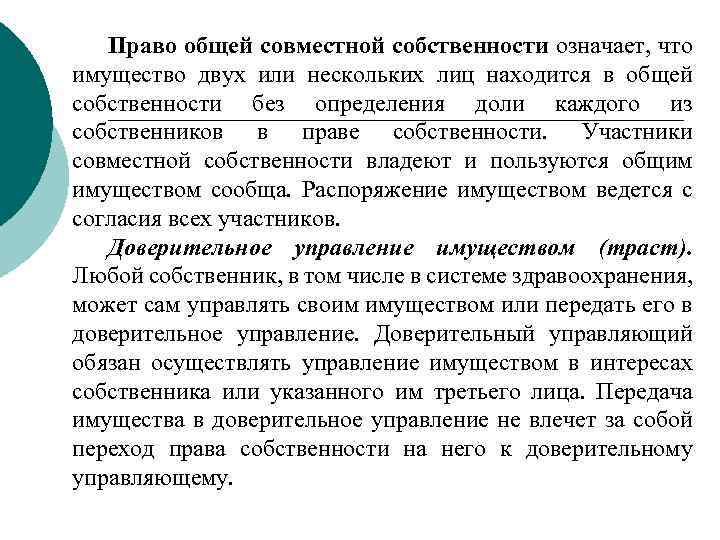 Право общей совместной собственности означает, что имущество двух или нескольких лиц находится в общей собственности без определения доли каждого из собственников в праве собственности. Участники совместной собственности владеют и пользуются общим имуществом сообща. Распоряжение имуществом ведется с согласия всех участников.

Доверительное управление имуществом (траст). Любой собственник, в том числе в системе здравоохранения, может сам управлять своим имуществом или передать его в доверительное управление. Доверительный управляющий обязан осуществлять управление имуществом в интересах собственника или указанного им третьего лица. Передача имущества в доверительное управление не влечет за собой переход права собственности на него к доверительному управляющему.